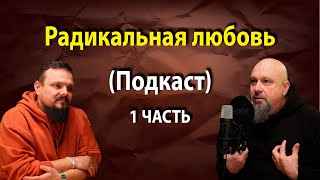 Радикальная любовь

(Подкаст)

1 ЧАСТЬ